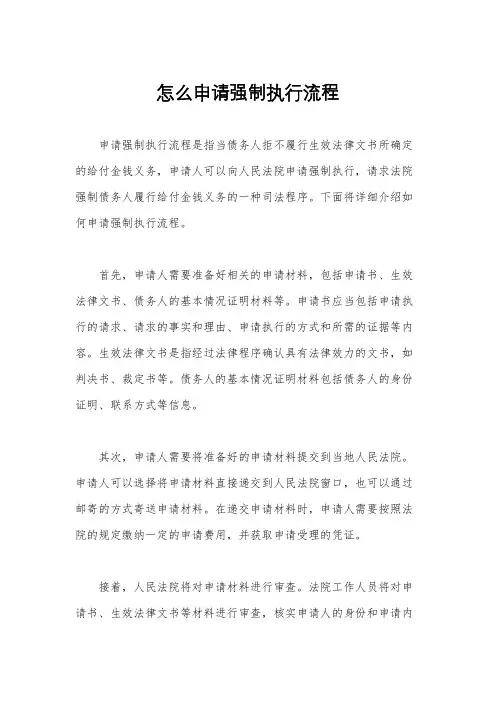 怎么申请强制执行流程

申请强制执行流程是指当债务人拒不履行生效法律文书所确定的给付金钱义务，申请人可以向人民法院申请强制执行，请求法院强制债务人履行给付金钱义务的一种司法程序。下面将详细介绍如何申请强制执行流程。

首先，申请人需要准备好相关的申请材料，包括申请书、生效法律文书、债务人的基本情况证明材料等。申请书应当包括申请执行的请求、请求的事实和理由、申请执行的方式和所需的证据等内容。生效法律文书是指经过法律程序确认具有法律效力的文书，如判决书、裁定书等。债务人的基本情况证明材料包括债务人的身份证明、联系方式等信息。

其次，申请人需要将准备好的申请材料提交到当地人民法院。申请人可以选择将申请材料直接递交到人民法院窗口，也可以通过邮寄的方式寄送申请材料。在递交申请材料时，申请人需要按照法院的规定缴纳一定的申请费用，并获取申请受理的凭证。

接着，人民法院将对申请材料进行审查。法院工作人员将对申请书、生效法律文书等材料进行审查，核实申请人的身份和申请内